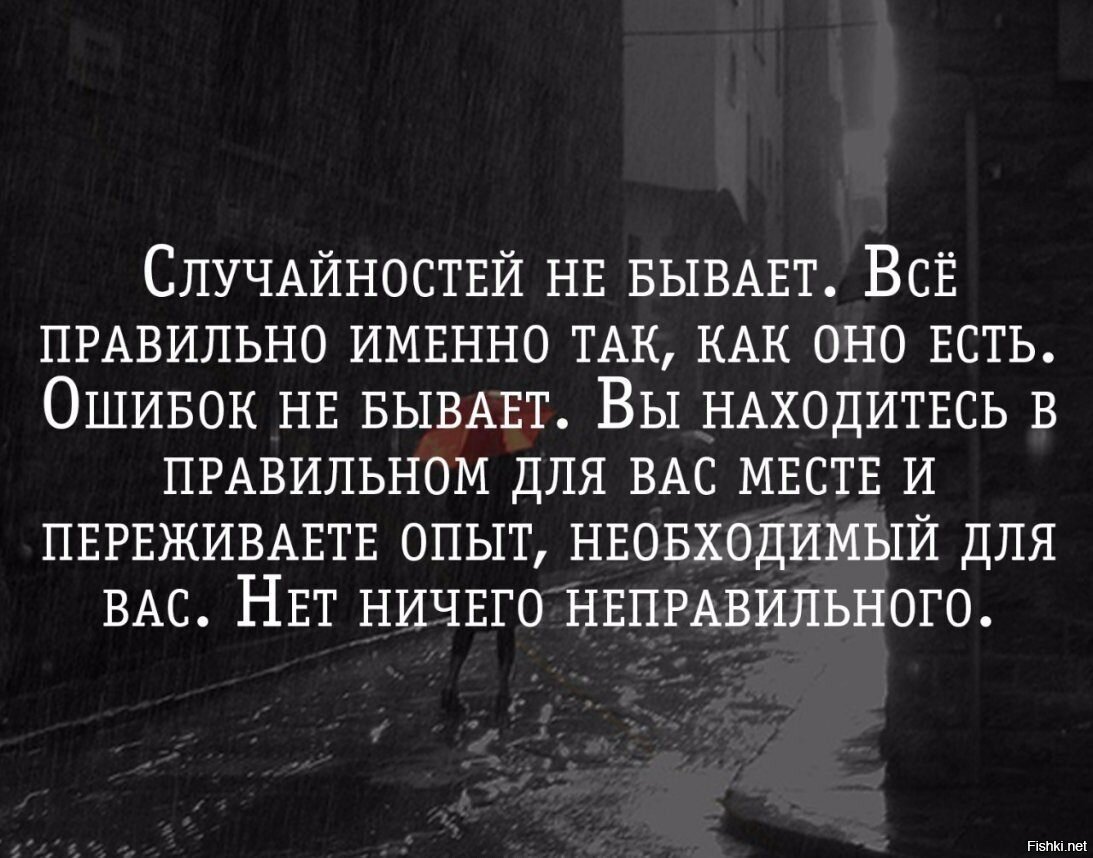 Случайностей не бывает. Всё правильно именно так, как оно есть. Ошибок не бывает. Вы находитесь в правильном для вас месте и переживаете опыт, необходимый для вас. Нет ничего неправильного.

Fishki.net